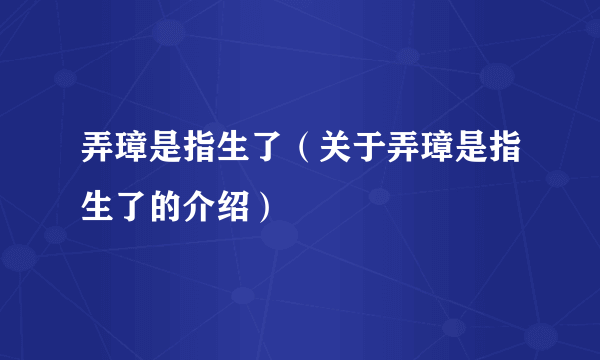 弄璋是指生了（关于弄璋是指生了的介绍）